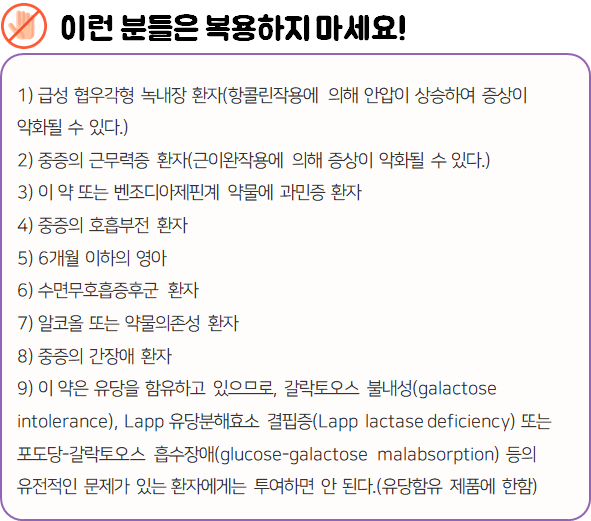 이런 분들은 복용하지 마세요!

1) 급성 협우각형 녹내장 환자(항콜린작용에 의해 안압이 상승하여 증상이 악화될 수 있다.)
2) 중증의 근무력증 환자(근이완작용에 의해 증상이 악화될 수 있다.)
3) 이 약 또는 벤조디아제핀계 약물에 과민증 환자
4) 중증의 호흡부전 환자
5) 6개월 이하의 영아
6) 수면무호흡증후군 환자
7) 알코올 또는 약물의존성 환자
8) 중증의 간장애 환자
9) 이 약은 유당을 함유하고 있으므로, 갈락토오스 불내성(galactose intolerance), Lapp 유당분해효소 결핍증(Lapp lactase deficiency) 또는 포도당-갈락토오스 흡수장애(glucose-galactose malabsorption) 등의 유전적인 문제가 있는 환자에게는 투여하면 안 된다.(유당함유 제품에 한함)